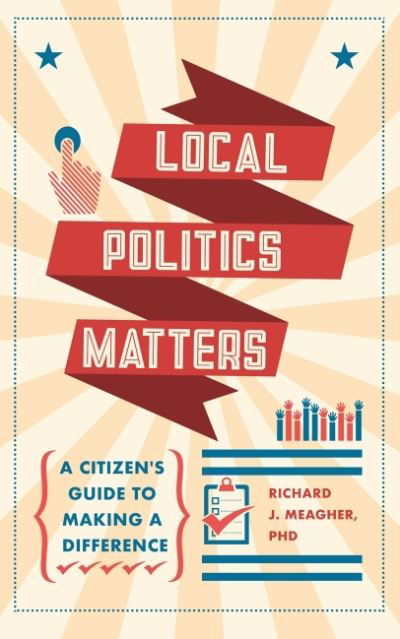 LOCAL POLITICS MATTERS

A CITIZEN'S GUIDE TO MAKING A DIFFERENCE

RICHARD J. MEAGHER, PHD